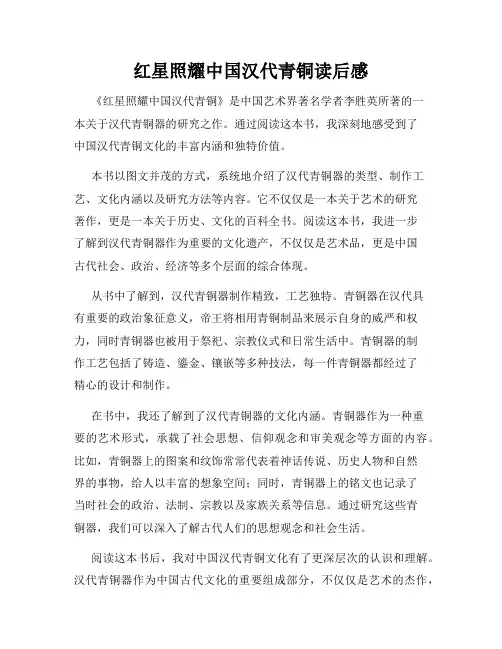 红星照耀中国汉代青铜读后感

《红星照耀中国汉代青铜》是中国艺术界著名学者李胜英所著的一本关于汉代青铜器的研究之作。通过阅读这本书，我深刻地感受到了中国汉代青铜文化的丰富内涵和独特价值。

本书以图文并茂的方式，系统地介绍了汉代青铜器的类型、制作工艺、文化内涵以及研究方法等内容。它不仅仅是一本关于艺术的研究著作，更是一本关于历史、文化的百科全书。阅读这本书，我进一步了解到汉代青铜器作为重要的文化遗产，不仅仅是艺术品，更是中国古代社会、政治、经济等多个层面的综合体现。

从书中了解到，汉代青铜器制作精致，工艺独特。青铜器在汉代具有重要的政治象征意义，帝王将相用青铜制品来展示自身的威严和权力，同时青铜器也被用于祭祀、宗教仪式和日常生活中。青铜器的制作工艺包括了铸造、鎏金、镶嵌等多种技法，每一件青铜器都经过了精心的设计和制作。

在书中，我还了解到了汉代青铜器的文化内涵。青铜器作为一种重要的艺术形式，承载了社会思想、信仰观念和审美观念等方面的内容。比如，青铜器上的图案和纹饰常常代表着神话传说、历史人物和自然界的事物，给人以丰富的想象空间；同时，青铜器上的铭文也记录了当时社会的政治、法制、宗教以及家族关系等信息。通过研究这些青铜器，我们可以深入了解古代人们的思想观念和社会生活。

阅读这本书后，我对中国汉代青铜文化有了更深层次的认识和理解。汉代青铜器作为中国古代文化的重要组成部分，不仅仅是艺术的杰作，